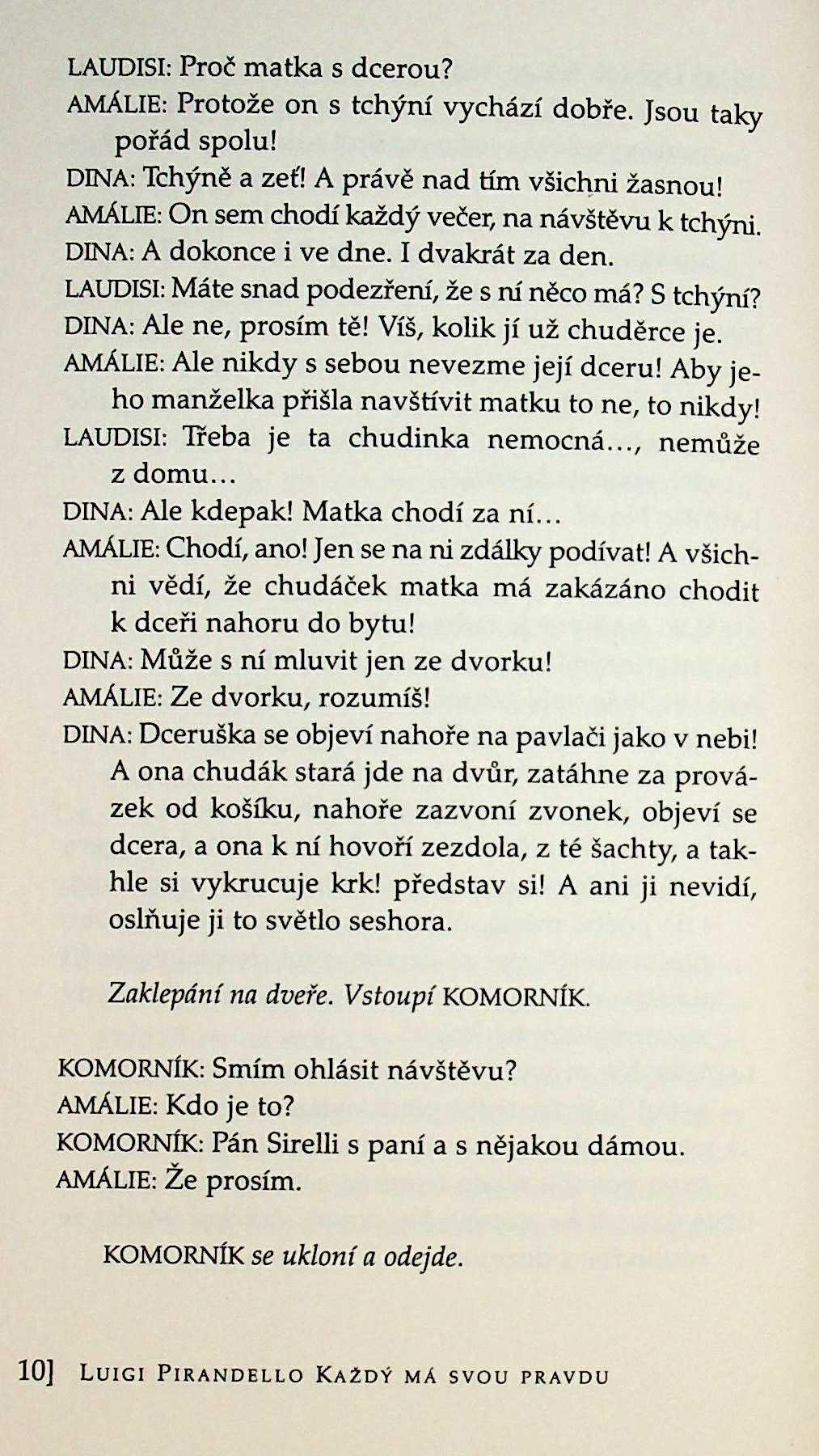 LAUDISI: Proč matka s dcerou?

AMÁLIE: Protože on s tchýní vychází dobře. Jsou taky pořád spolu!

DINA: Tchýně a zeť! A právě nad tím všichni žasnou!

AMÁLIE: On sem chodí každý večer, na návštěvu k tchýni.

DINA: A dokonce i ve dne. I dvakrát za den.

LAUDISI: Máte snad podezření, že s ní něco má? S tchýní?

DINA: Ale ne, prosím tě! Víš, kolik jí už chuděrce je.

AMÁLIE: Ale nikdy s sebou nevezme její dceru! Aby jeho manželka přišla navštívit matku to ne, to nikdy!

LAUDISI: Třeba je ta chudinka nemocná..., nemůže z domu...

DINA: Ale kdepak! Matka chodí za ní...

AMÁLIE: Chodí, ano! Jen se na ni zdálky podívat! A všichni vědí, že chudáček matka má zakázáno chodit k dceři nahoru do bytu!

DINA: Může s ní mluvit jen ze dvorku!

AMÁLIE: Ze dvorku, rozumíš!

DINA: Dceruška se objeví nahoře na pavlači jako v nebi! A ona chudák stará jde na dvůr, zatáhne za provázek od košíku, nahoře zazvoní zvonek, objeví se dcera, a ona k ní hovoří zezdola, z té šachty, a takhle si vykrucuje krk! představ si! A ani ji nevidí, oslňuje ji to světlo seshora.

Zaklepání na dveře. Vstoupí KOMORNÍK.

KOMORNÍK: Smím ohlásit návštěvu?

AMÁLIE: Kdo je to?

KOMORNÍK: Pán Sirelli s paní a s nějakou dámou.

AMÁLIE: Že prosím.

KOMORNÍK se ukloní a odejde.

10] LUIGI PIRANDELLO KAŽDÝ MÁ SVOU PRAVDU